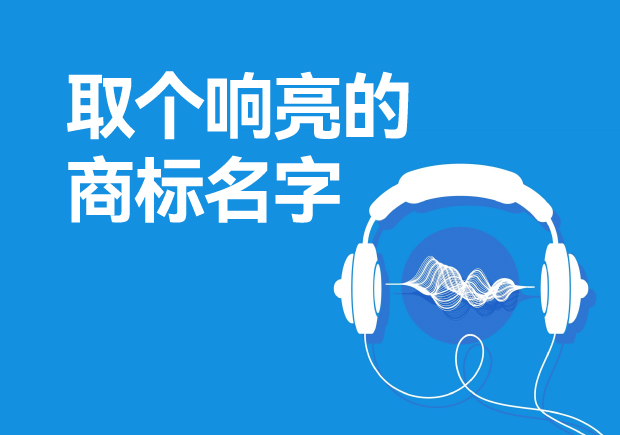 取个响亮的
商标名字